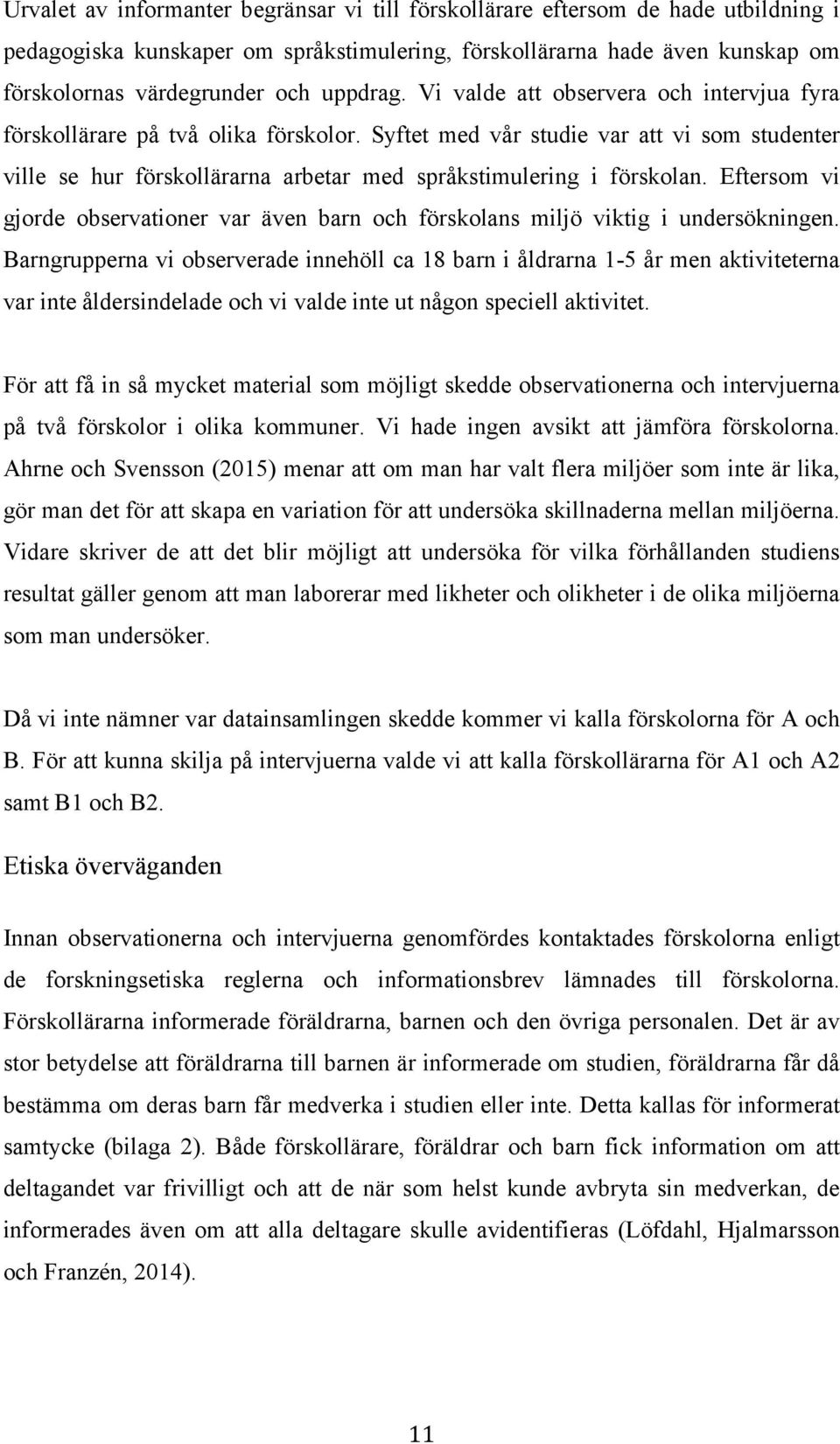 Urvalet av informanter begränsar vi till förskollärare eftersom de hade utbildning i pedagogiska kunskaper om språkstimulering, förskollärarna hade även kunskap om förskolornas värdegrunder och uppdrag. Vi valde att observera och intervjua fyra förskollärare på två olika förskolor. Syftet med vår studie var att vi som studenter ville se hur förskollärarna arbetar med språkstimulering i förskolan. Eftersom vi gjorde observationer var även barn och förskolans miljö viktig i undersökningen. Barngrupperna vi observerade innehöll ca 18 barn i åldrarna 1-5 år men aktiviteterna var inte åldersindelade och vi valde inte ut någon speciell aktivitet.

För att få in så mycket material som möjligt skedde observationerna och intervjuerna på två förskolor i olika kommuner. Vi hade ingen avsikt att jämföra förskolorna. Ahrne och Svensson (2015) menar att om man har valt flera miljöer som inte är lika, gör man det för att skapa en variation för att undersöka skillnaderna mellan miljöerna. Vidare skriver de att det blir möjligt att undersöka för vilka förhållanden studiens resultat gäller genom att man laborerar med likheter och olikheter i de olika miljöerna som man undersöker.

Då vi inte nämner var datainsamlingen skedde kommer vi kalla förskolorna för A och B. För att kunna skilja på intervjuerna valde vi att kalla förskollärarna för A1 och A2 samt B1 och B2.

Etiska överväganden

Innan observationerna och intervjuerna genomfördes kontaktades förskolorna enligt de forskningsetiska reglerna och informationsbrev lämnades till förskolorna. Förskollärarna informerade föräldrarna, barnen och den övriga personalen. Det är av stor betydelse att föräldrarna till barnen är informerade om studien, föräldrarna får då bestämma om deras barn får medverka i studien eller inte. Detta kallas för informerat samtycke (bilaga 2). Både förskollärare, föräldrar och barn fick information om att deltagandet var frivilligt och att de när som helst kunde avbryta sin medverkan, de informerades även om att alla deltagare skulle avidentifieras (Löfdahl, Hjalmarsson och Franzén, 2014).

11